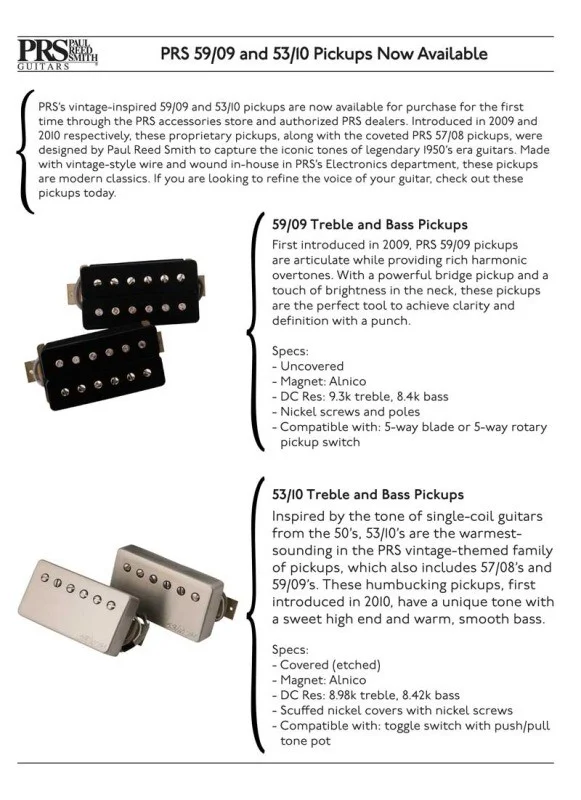 PRS PAUL REED SMITH GUITARS

PRS 59/09 and 53/10 Pickups Now Available

PRS's vintage-inspired 59/09 and 53/10 pickups are now available for purchase for the first time through the PRS accessories store and authorized PRS dealers. Introduced in 2009 and 2010 respectively, these proprietary pickups, along with the coveted PRS 57/08 pickups, were designed by Paul Reed Smith to capture the iconic tones of legendary 1950's era guitars. Made with vintage-style wire and wound in-house in PRS's Electronics department, these pickups are modern classics. If you are looking to refine the voice of your guitar, check out these pickups today.

59/09 Treble and Bass Pickups

First introduced in 2009, PRS 59/09 pickups are articulate while providing rich harmonic overtones. With a powerful bridge pickup and a touch of brightness in the neck, these pickups are the perfect tool to achieve clarity and definition with a punch.

Specs:
- Uncovered
- Magnet: Alnico
- DC Res: 9.3k treble, 8.4k bass
- Nickel screws and poles
- Compatible with: 5-way blade or 5-way rotary pickup switch

53/10 Treble and Bass Pickups

Inspired by the tone of single-coil guitars from the 50's, 53/10's are the warmest-sounding in the PRS vintage-themed family of pickups, which also includes 57/08's and 59/09's. These humbucking pickups, first introduced in 2010, have a unique tone with a sweet high end and warm, smooth bass.

Specs:
- Covered (etched)
- Magnet: Alnico
- DC Res: 8.98k treble, 8.42k bass
- Scuffed nickel covers with nickel screws
- Compatible with: toggle switch with push/pull tone pot